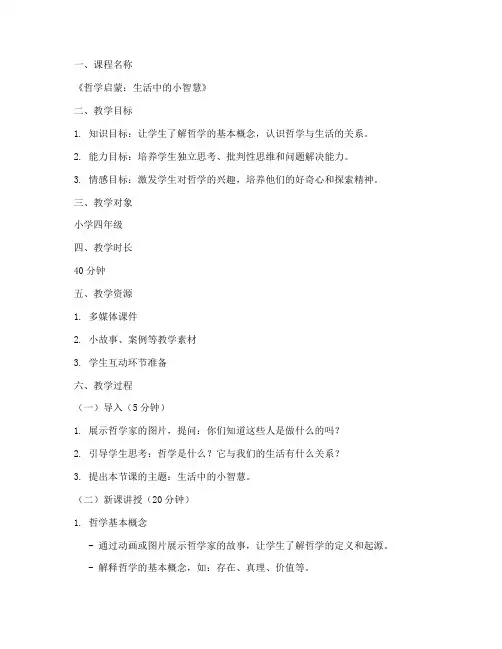 一、课程名称

《哲学启蒙：生活中的小智慧》

二、教学目标

1. 知识目标：让学生了解哲学的基本概念，认识哲学与生活的关系。

2. 能力目标：培养学生独立思考、批判性思维和问题解决能力。

3. 情感目标：激发学生对哲学的兴趣，培养他们的好奇心和探索精神。

三、教学对象

小学四年级

四、教学时长

40 分钟

五、教学资源

1. 多媒体课件

2. 小故事、案例等教学素材

3. 学生互动环节准备

六、教学过程

（一）导入（5 分钟）

1. 展示哲学家的图片，提问：你们知道这些人是做什么的吗？

2. 引导学生思考：哲学是什么？它与我们的生活有什么关系？

3. 提出本节课的主题：生活中的小智慧。

（二）新课讲授（20 分钟）

1. 哲学基本概念

- 通过动画或图片展示哲学家的故事，让学生了解哲学的定义和起源。

- 解释哲学的基本概念，如：存在、真理、价值等。